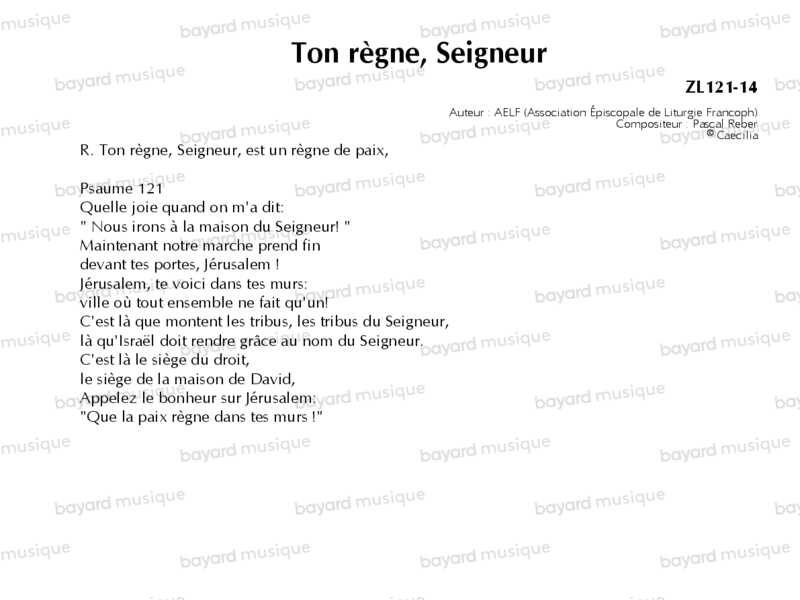 Ton règne, Seigneur

ZL121-14

Auteur : AELF (Association Épiscopale de Liturgie Francoph)
Compositeur : Pascal Reber
© Caecilia

R. Ton règne, Seigneur, est un règne de paix,

Psaume 121
Quelle joie quand on m'a dit:
" Nous irons à la maison du Seigneur! "
Maintenant notre marche prend fin
devant tes portes, Jérusalem !
Jérusalem, te voici dans tes murs:
ville où tout ensemble ne fait qu'un!
C'est là que montent les tribus, les tribus du Seigneur,
là qu'Israël doit rendre grâce au nom du Seigneur.
C'est là le siège du droit,
le siège de la maison de David,
Appelez le bonheur sur Jérusalem:
"Que la paix règne dans tes murs !"

bayard musique